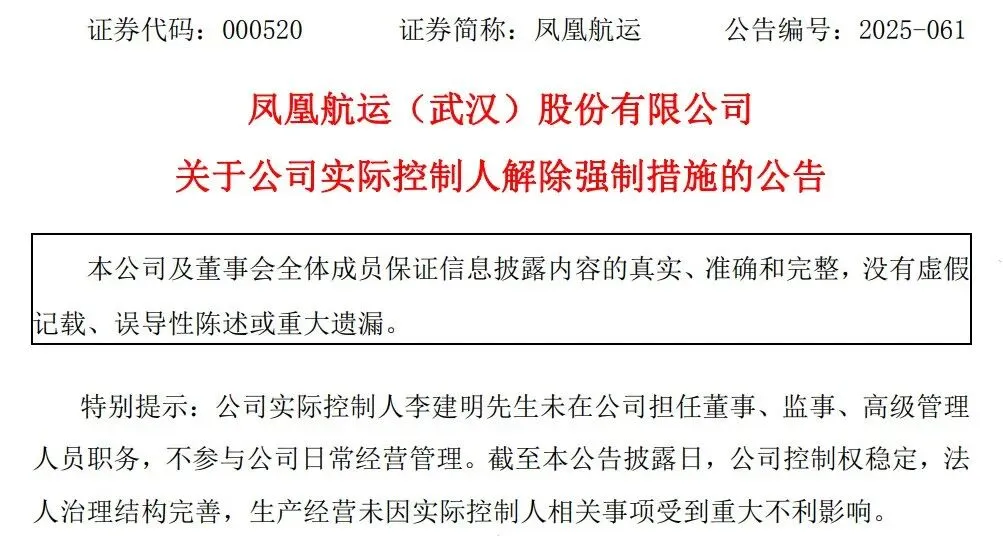 证券代码：000520 证券简称：凤凰航运 公告编号：2025-061

凤凰航运（武汉）股份有限公司

关于公司实际控制人解除强制措施的公告

本公司及董事会全体成员保证信息披露内容的真实、准确和完整，没有虚假记载、误导性陈述或重大遗漏。

特别提示：公司实际控制人李建明先生未在公司担任董事、监事、高级管理人员职务，不参与公司日常经营管理。截至本公告披露日，公司控制权稳定，法人治理结构完善，生产经营未因实际控制人相关事项受到重大不利影响。